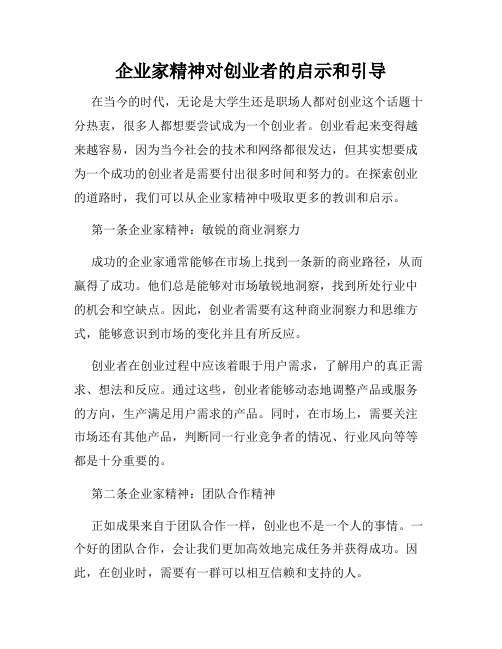 企业家精神对创业者的启示和引导

在当今的时代，无论是大学生还是职场人都对创业这个话题十分热衷，很多人都想要尝试成为一个创业者。创业看起来变得越来越容易，因为当今社会的技术和网络都很发达，但其实想要成为一个成功的创业者是需要付出很多时间和努力的。在探索创业的道路时，我们可以从企业家精神中吸取更多的教训和启示。

第一条企业家精神：敏锐的商业洞察力

成功的企业家通常能够在市场上找到一条新的商业路径，从而赢得了成功。他们总是能够对市场敏锐地洞察，找到所处行业中的机会和空缺点。因此，创业者需要有这种商业洞察力和思维方式，能够意识到市场的变化并且有所反应。

创业者在创业过程中应该着眼于用户需求，了解用户的真正需求、想法和反应。通过这些，创业者能够动态地调整产品或服务的方向，生产满足用户需求的产品。同时，在市场上，需要关注市场还有其他产品，判断同一行业竞争者的情况、行业风向等等都是十分重要的。

第二条企业家精神：团队合作精神

正如成果来自于团队合作一样，创业也不是一个人的事情。一个好的团队合作，会让我们更加高效地完成任务并获得成功。因此，在创业时，需要有一群可以相互信赖和支持的人。